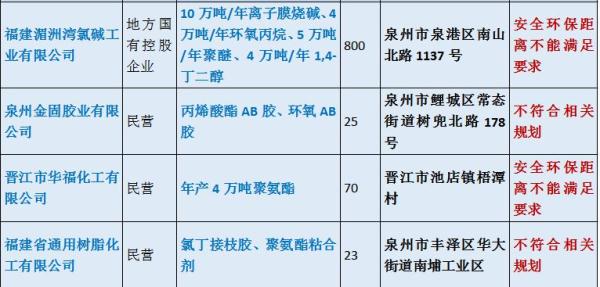 | 福建湄洲湾氯碱工业有限公司 | 地方国有控股企业 | 10 万吨/年离子膜烧碱、4 万吨/年环氧丙烷、5 万吨/年聚醚、4 万吨/年 1,4-丁二醇 | 800 | 泉州市泉港区南山北路 1137 号 | 安全环保距离不能满足要求 |
|---|---|---|---|---|---|
| 泉州金固胶业有限公司 | 民营 | 丙烯酸酯 AB 胶、环氧 AB 胶 | 25 | 泉州市鲤城区常态街道树兜北路 178 号 | 不符合相关规划 |
| 晋江市华福化工有限公司 | 民营 | 年产 4 万吨聚氨酯 | 70 | 晋江市池店镇梧潭村 | 安全环保距离不能满足要求 |
| 福建省通用树脂化工有限公司 | 民营 | 氯丁接枝胶、聚氨酯粘合剂 | 23 | 泉州市丰泽区华大街道南埔工业区 | 不符合相关规划 |